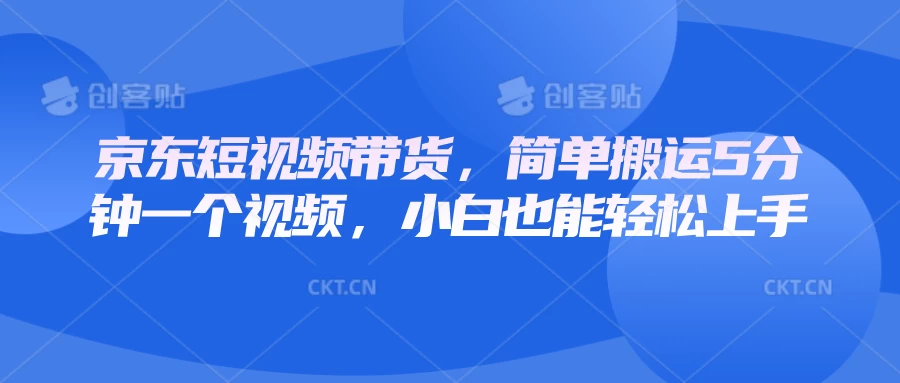 创客贴 创客贴

京东短视频带货，简单搬运5分钟一个视频，小白也能轻松上手

CKT.CN CKT.CN